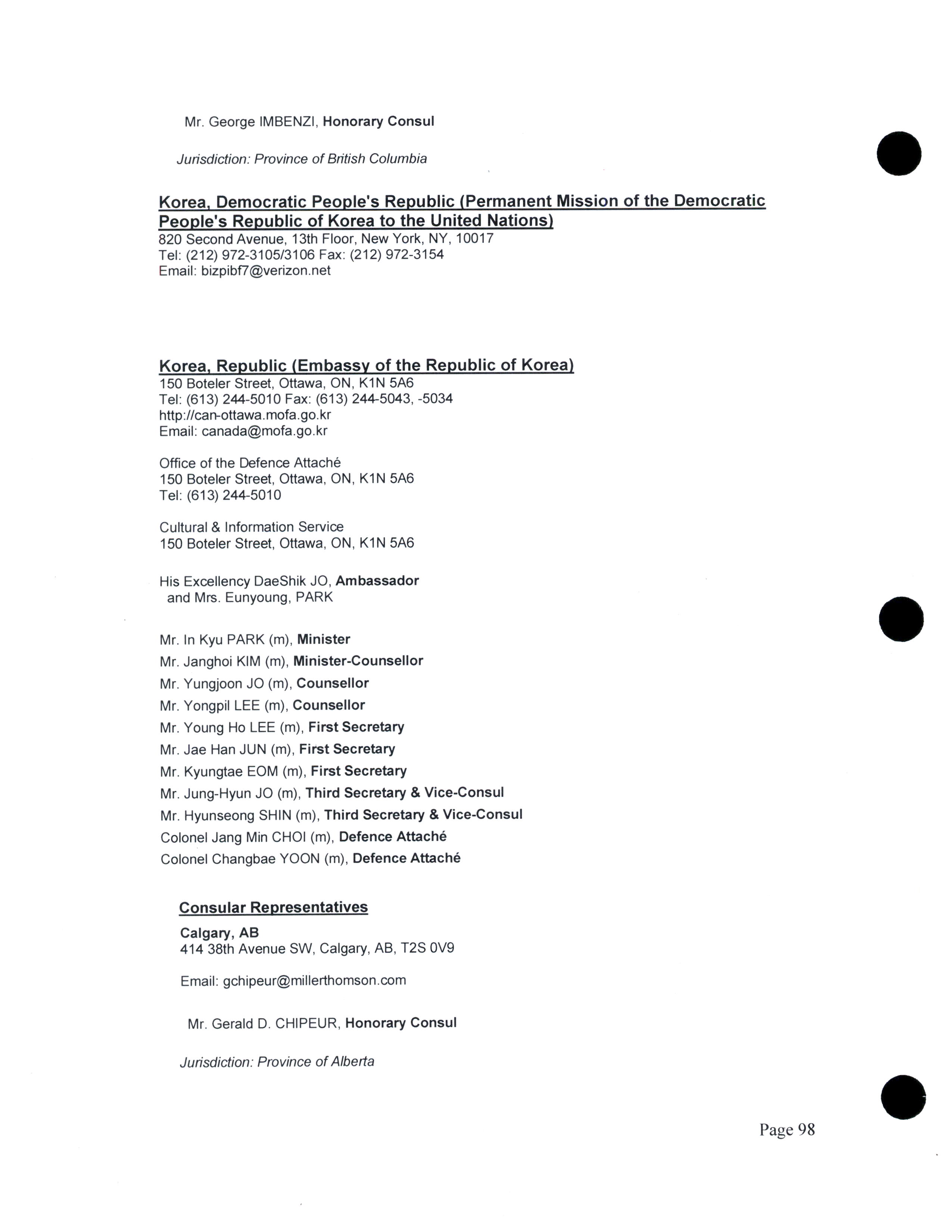 Mr. George IMBENZI, Honorary Consul

Jurisdiction: Province of British Columbia

Korea, Democratic People's Republic (Permanent Mission of the Democratic People's Republic of Korea to the United Nations)
820 Second Avenue, 13th Floor, New York, NY, 10017
Tel: (212) 972-3105/3106 Fax: (212) 972-3154
Email: bizpibf7@verizon.net

Korea, Republic (Embassy of the Republic of Korea)
150 Boteler Street, Ottawa, ON, K1N 5A6
Tel: (613) 244-5010 Fax: (613) 244-5043, -5034
http://can-ottawa.mofa.go.kr
Email: canada@mofa.go.kr

Office of the Defence Attaché
150 Boteler Street, Ottawa, ON, K1N 5A6
Tel: (613) 244-5010

Cultural & Information Service
150 Boteler Street, Ottawa, ON, K1N 5A6

His Excellency DaeShik JO, Ambassador
and Mrs. Eunyoung, PARK

Mr. In Kyu PARK (m), Minister
Mr. Janghoi KIM (m), Minister-Counsellor
Mr. Yungjoon JO (m), Counsellor
Mr. Yongpil LEE (m), Counsellor
Mr. Young Ho LEE (m), First Secretary
Mr. Jae Han JUN (m), First Secretary
Mr. Kyungtae EOM (m), First Secretary
Mr. Jung-Hyun JO (m), Third Secretary & Vice-Consul
Mr. Hyunseong SHIN (m), Third Secretary & Vice-Consul
Colonel Jang Min CHOI (m), Defence Attaché
Colonel Changbae YOON (m), Defence Attaché

Consular Representatives
Calgary, AB
414 38th Avenue SW, Calgary, AB, T2S 0V9

Email: gchipeur@millerthomson.com

Mr. Gerald D. CHIPEUR, Honorary Consul

Jurisdiction: Province of Alberta

Page 98